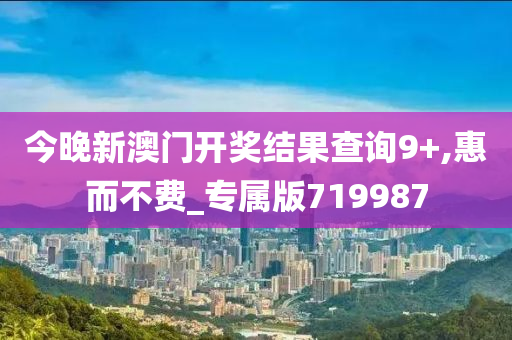 今晚新澳门开奖结果查询9+,惠而不费_专属版719987